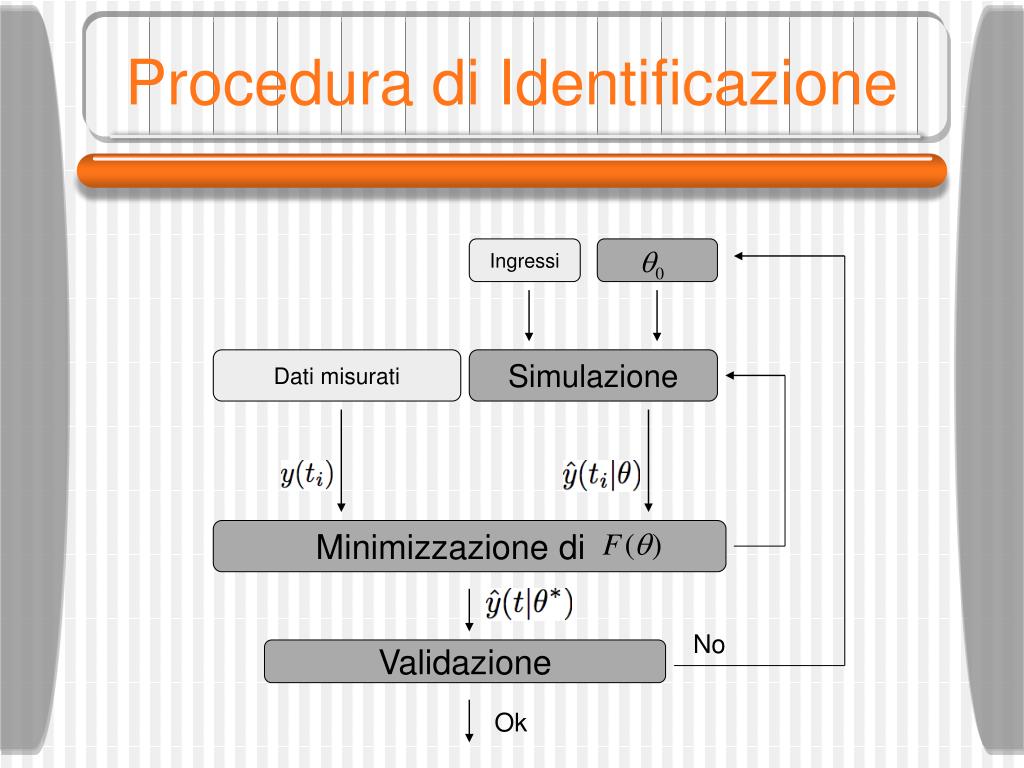 Procedura di Identificazione

Ingressi

$\theta_0$

Dati misurati

Simulazione

$y(t_i)$

$\hat{y}(t_i|\theta)$

Minimizzazione di $F(\theta)$

$\hat{y}(t|\theta^*)$

Validazione

No

Ok